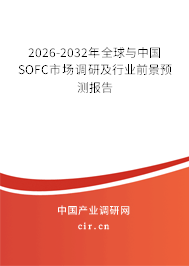 2026-2032年全球与中国SOFC市场调研及行业前景预测报告

中国产业调研网

cir.cn